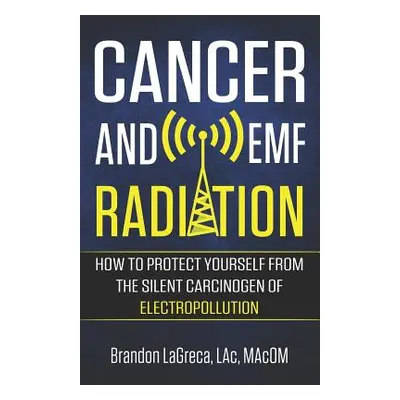 CANCER
AND EMF
RADIATION

HOW TO PROTECT YOURSELF FROM THE SILENT CARCINOGEN OF ELECTROPOLLUTION

Brandon LaGreca, LAc, MAcOM